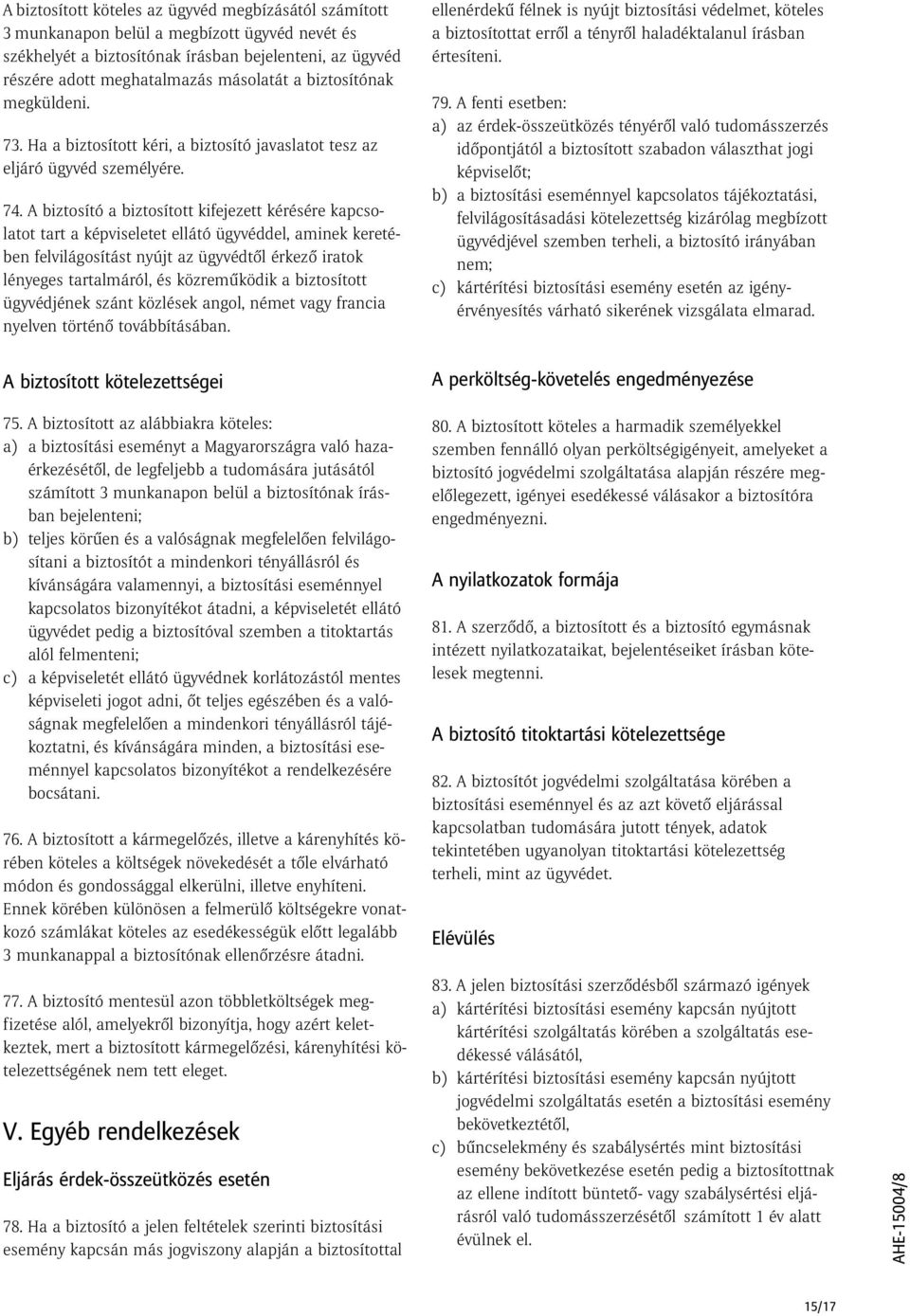 A biztosított köteles az ügyvéd megbízásától számított 3 munkanapon belül a megbízott ügyvéd nevét és székhelyét a biztosítónak írásban bejelenteni, az ügyvéd részére adott meghatalmazás másolatát a biztosítónak megküldeni.

73. Ha a biztosított kéri, a biztosító javaslatot tesz az eljáró ügyvéd személyére.

74. A biztosító a biztosított kifejezett kérésére kapcsolatot tart a képviseletet ellátó ügyvéddel, aminek keretében felvilágosítást nyújt az ügyvédtől érkező iratok lényeges tartalmáról, és közreműködik a biztosított ügyvédjének szánt közlések angol, német vagy francia nyelven történő továbbításában.

A biztosított kötelezettségei

75. A biztosított az alábbiakra köteles:
a) a biztosítási eseményt a Magyarországra való hazaérkezésétől, de legfeljebb a tudomására jutásától számított 3 munkanapon belül a biztosítónak írásban bejelenteni;
b) teljes körűen és a valóságnak megfelelően felvilágosítani a biztosítót a mindenkori tényállásról és kívánságára valamennyi, a biztosítási eseménnyel kapcsolatos bizonyítékot átadni, a képviseletét ellátó ügyvédet pedig a biztosítóval szemben a titoktartás alól felmenteni;
c) a képviseletét ellátó ügyvédnek korlátozástól mentes képviseleti jogot adni, őt teljes egészében és a valóságnak megfelelően a mindenkori tényállásról tájékoztatni, és kívánságára minden, a biztosítási eseménnyel kapcsolatos bizonyítékot a rendelkezésére bocsátani.

76. A biztosított a kármegelőzés, illetve a kárenyhítés körében köteles a költségek növekedését a tőle elvárható módon és gondossággal elkerülni, illetve enyhíteni. Ennek körében különösen a felmerülő költségekre vonatkozó számlákat köteles az esedékességük előtt legalább 3 munkanappal a biztosítónak ellenőrzésre átadni.

77. A biztosító mentesül azon többletköltségek megfizetése alól, amelyekről bizonyítja, hogy azért keletkeztek, mert a biztosított kármegelőzési, kárenyhítési kötelezettségének nem tett eleget.

V. Egyéb rendelkezések

Eljárás érdek-összeütközés esetén

78. Ha a biztosító a jelen feltételek szerinti biztosítási esemény kapcsán más jogviszony alapján a biztosítottal ellenérdekű félnek is nyújt biztosítási védelmet, köteles a biztosítottat erről a tényről haladéktalanul írásban értesíteni.

79. A fenti esetben:
a) az érdek-összeütközés tényéről való tudomásszerzés időpontjától a biztosított szabadon választhat jogi képviselőt;
b) a biztosítási eseménnyel kapcsolatos tájékoztatási, felvilágosításadási kötelezettség kizárólag megbízott ügyvédjével szemben terheli, a biztosító irányában nem;
c) kártérítési biztosítási esemény esetén az igényérvényesítés várható sikerének vizsgálata elmarad.

A perköltség-követelés engedményezése

80. A biztosított köteles a harmadik személyekkel szemben fennálló olyan perköltségigényeit, amelyeket a biztosító jogvédelmi szolgáltatása alapján részére megelőlegezett, igényei esedékessé válásakor a biztosítóra engedményezni.

A nyilatkozatok formája

81. A szerződő, a biztosított és a biztosító egymásnak intézett nyilatkozataikat, bejelentéseiket írásban kötelesek megtenni.

A biztosító titoktartási kötelezettsége

82. A biztosítót jogvédelmi szolgáltatása körében a biztosítási eseménnyel és az azt követő eljárással kapcsolatban tudomására jutott tények, adatok tekintetében ugyanolyan titoktartási kötelezettség terheli, mint az ügyvédet.

Elévülés

83. A jelen biztosítási szerződésből származó igények
a) kártérítési biztosítási esemény kapcsán nyújtott kártérítési szolgáltatás körében a szolgáltatás esedékessé válásától,
b) kártérítési biztosítási esemény kapcsán nyújtott jogvédelmi szolgáltatás esetén a biztosítási esemény bekövetkeztétől,
c) bűncselekmény és szabálysértés mint biztosítási esemény bekövetkezése esetén pedig a biztosítottnak az ellene indított büntető- vagy szabálysértési eljárásról való tudomásszerzésétől számított 1 év alatt évülnek el.

AHE-15004/8

15/17